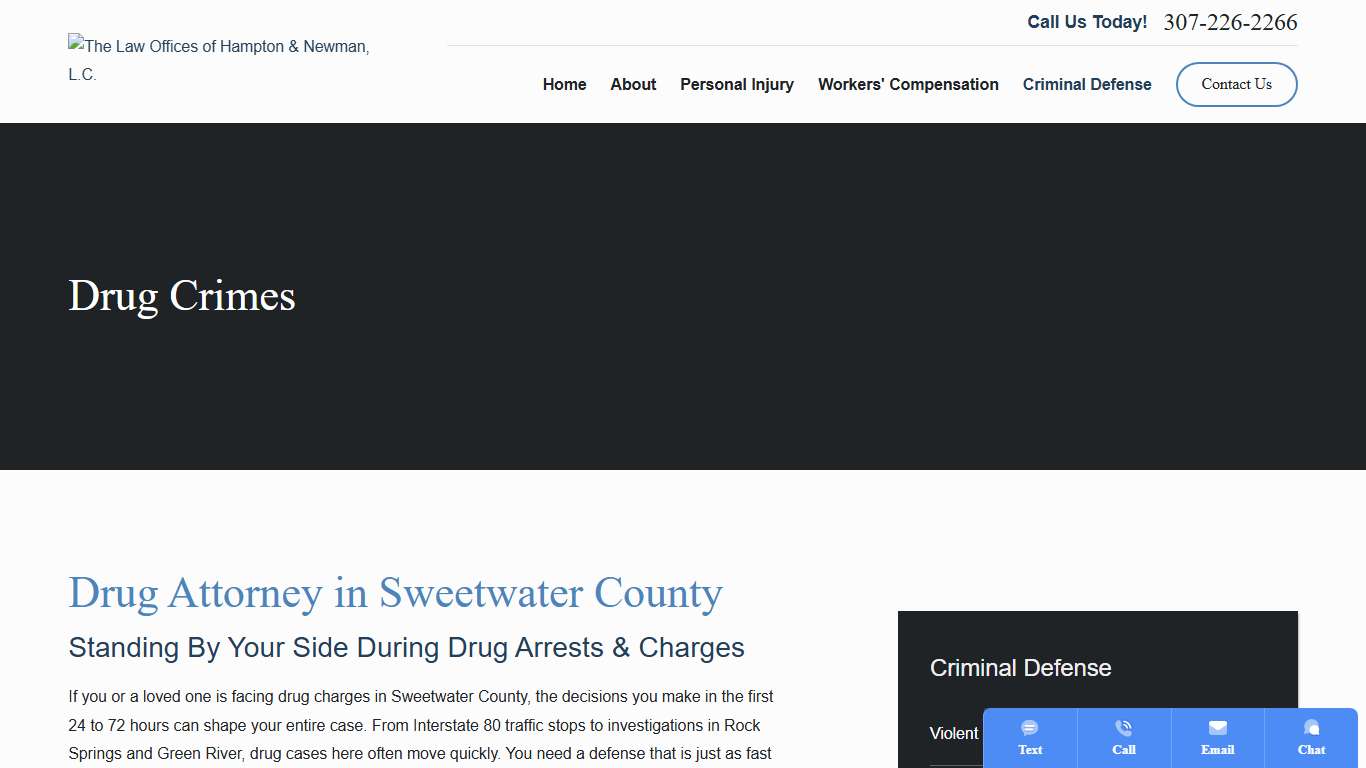 The Law Offices of Hampton & Newman, L.C.

Call Us Today! 307-226-2266

Home About Personal Injury Workers' Compensation Criminal Defense Contact Us

Drug Crimes

Drug Attorney in Sweetwater County

Standing By Your Side During Drug Arrests & Charges

If you or a loved one is facing drug charges in Sweetwater County, the decisions you make in the first 24 to 72 hours can shape your entire case. From Interstate 80 traffic stops to investigations in Rock Springs and Green River, drug cases here often move quickly. You need a defense that is just as fast

Criminal Defense

Violent

Text Call Email Chat